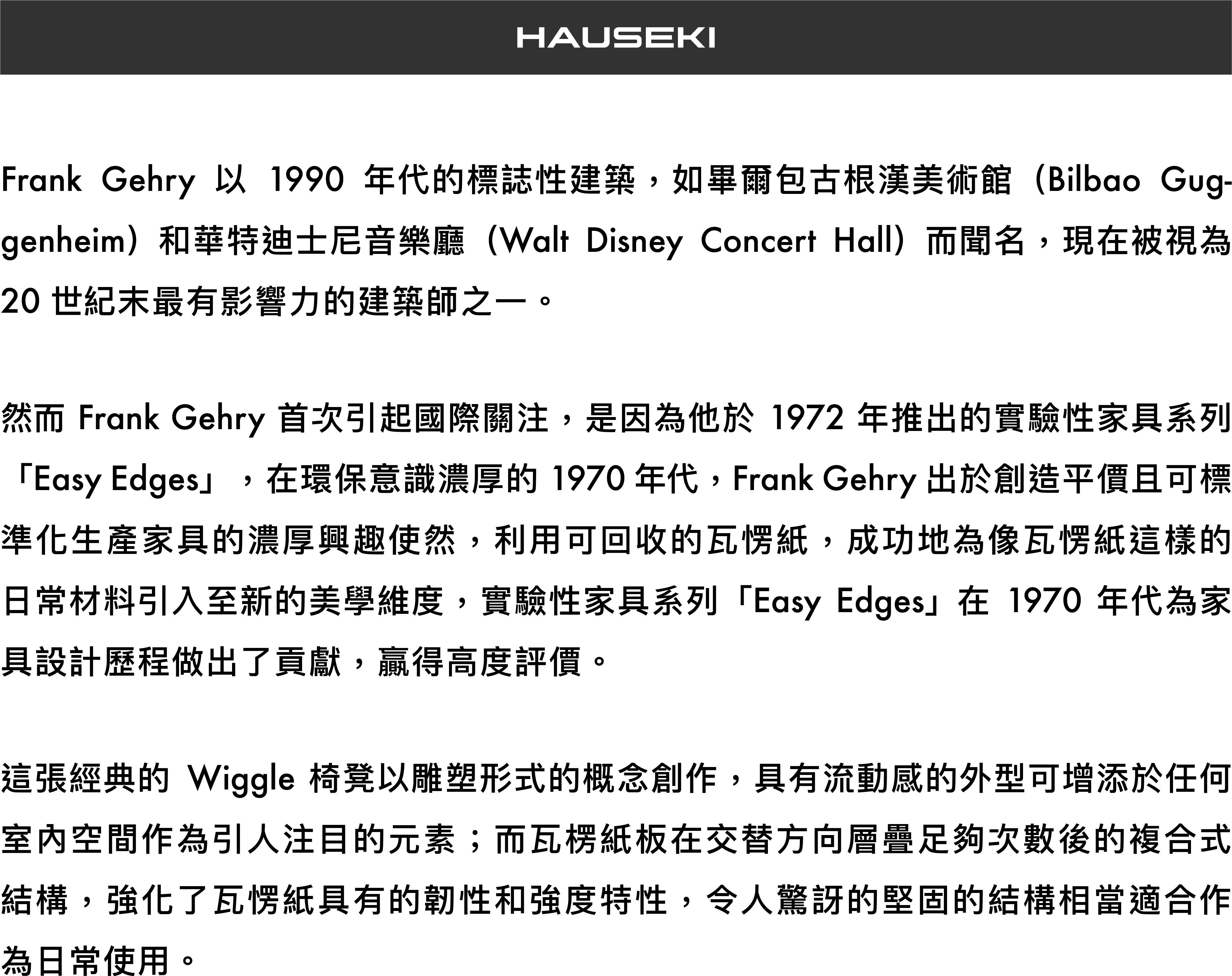 HAUSEKI

Frank Gehry 以 1990 年代的標誌性建築，如畢爾包古根漢美術館（Bilbao Guggenheim）和華特迪士尼音樂廳（Walt Disney Concert Hall）而聞名，現在被視為 20 世紀末最有影響力的建築師之一。

然而 Frank Gehry 首次引起國際關注，是因為他於 1972 年推出的實驗性家具系列「Easy Edges」，在環保意識濃厚的 1970 年代，Frank Gehry 出於創造平價且可標準化生產家具的濃厚興趣使然，利用可回收的瓦愣紙，成功地為像瓦愣紙這樣的日常材料引入至新的美學維度，實驗性家具系列「Easy Edges」在 1970 年代為家具設計歷程做出了貢獻，贏得高度評價。

這張經典的 Wiggle 椅凳以雕塑形式的概念創作，具有流動感的外型可增添於任何室內空間作為引人注目的元素；而瓦楞紙板在交替方向層疊足夠次數後的複合式結構，強化了瓦愣紙具有的韌性和強度特性，令人驚訝的堅固的結構相當適合作為日常使用。